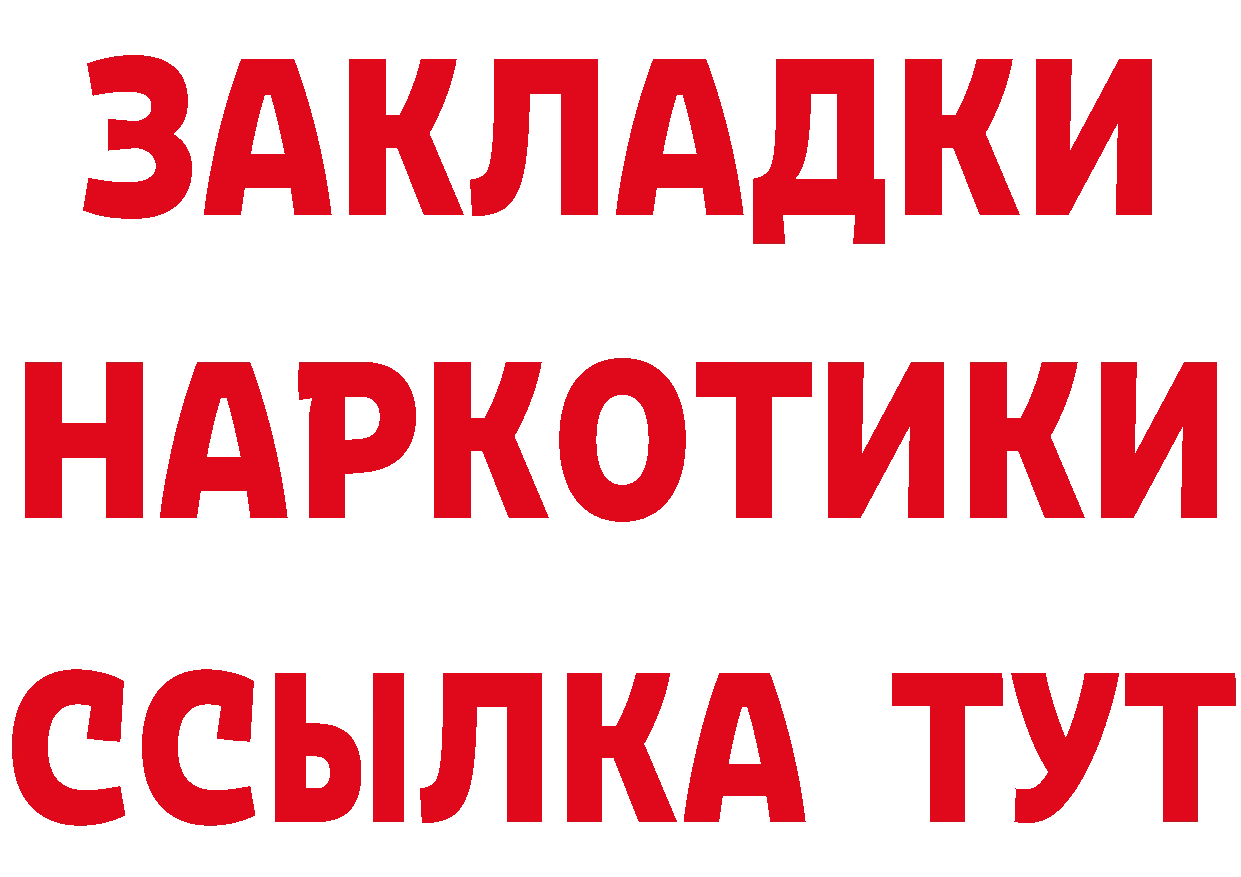 ЗАКЛАДКИ
НАРКОТИКИ
ССЫЛКА ТУТ